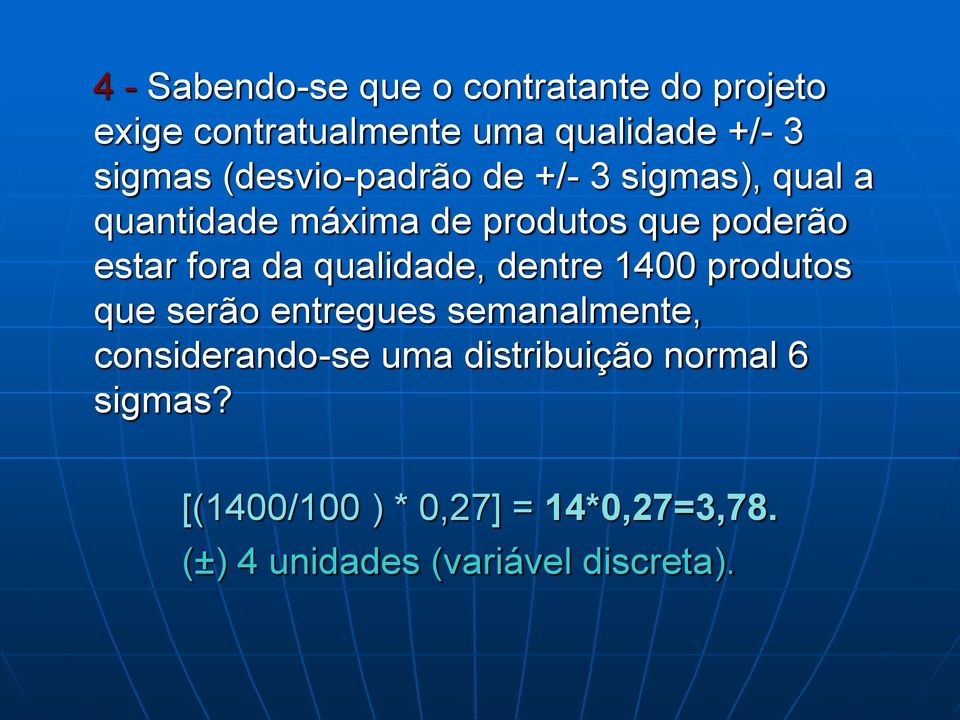 4 - Sabendo-se que o contratante do projeto exige contratualmente uma qualidade +/- 3 sigmas (desvio-padrão de +/- 3 sigmas), qual a quantidade máxima de produtos que poderão estar fora da qualidade, dentre 1400 produtos que serão entregues semanalmente, considerando-se uma distribuição normal 6 sigmas?

[(1400/100 ) * 0,27] = 14*0,27=3,78.
(±) 4 unidades (variável discreta).